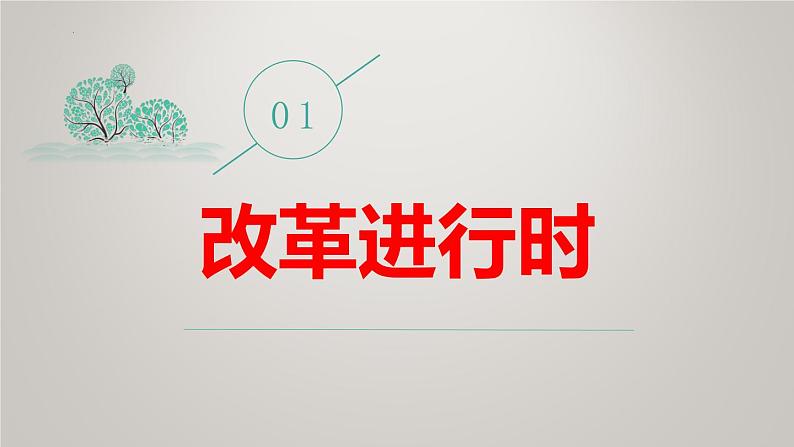 01

改革进行时